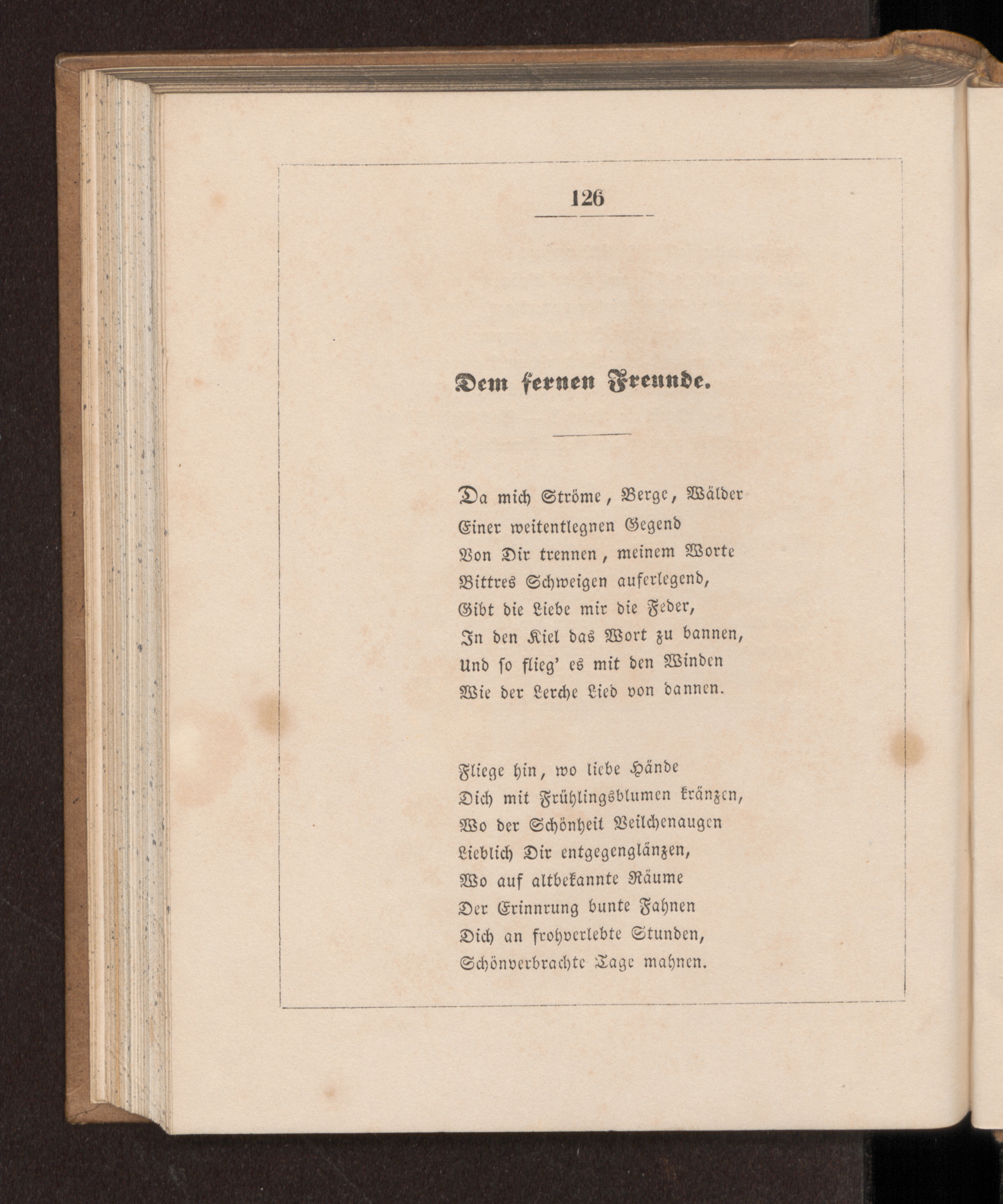 126

Dem fernen Freunde.

Da mich Ströme, Berge, Wälder
Einer weitentlegnen Gegend
Von Dir trennen, meinem Worte
Bittres Schweigen auferlegend,
Gibt die Liebe mir die Feder,
In den Kiel das Wort zu bannen,
Und so flieg' es mit den Winden
Wie der Lerche Lied von dannen.

Fliege hin, wo liebe Hände
Dich mit Frühlingsblumen kränzen,
Wo der Schönheit Veilchenaugen
Lieblich Dir entgegenglänzen,
Wo auf altbekannte Räume
Der Erinnrung bunte Fahnen
Dich an frohverlebte Stunden,
Schönverbrachte Tage mahnen.